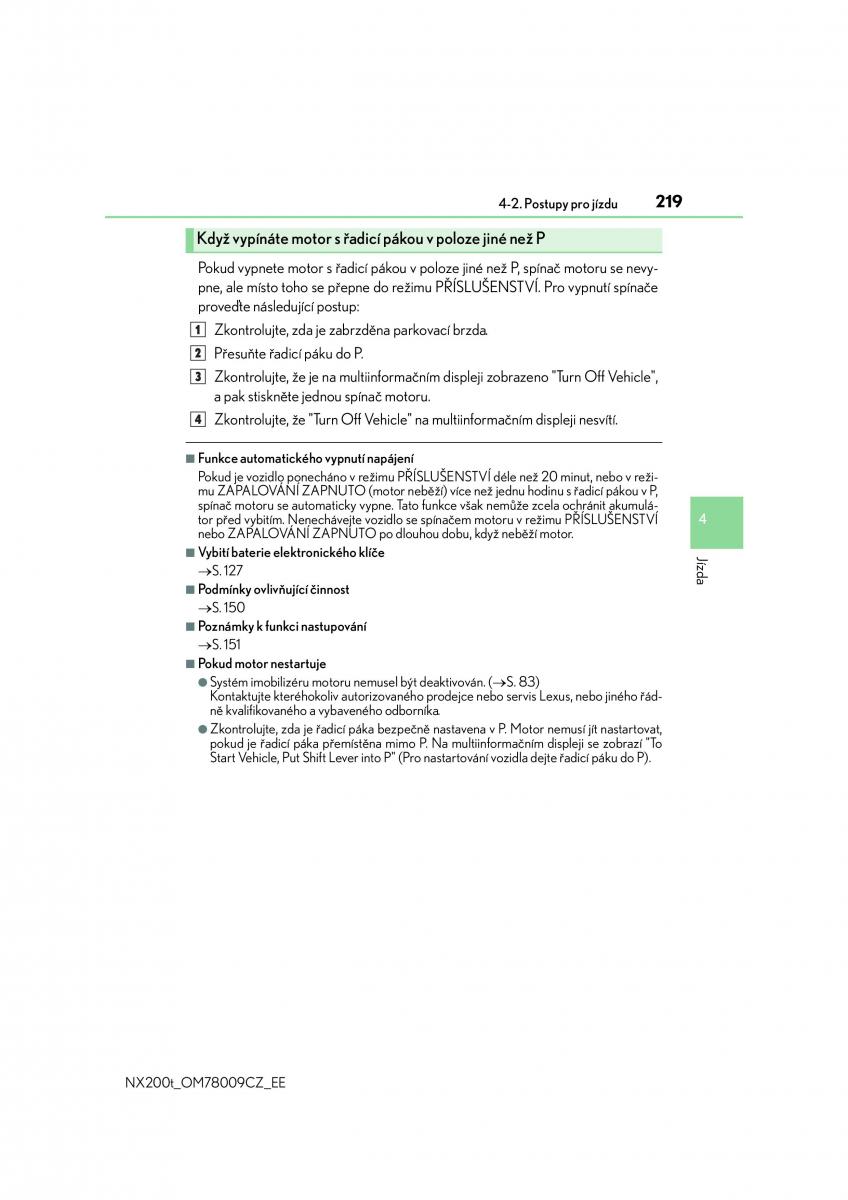 4-2. Postupy pro jízdu

219

Když vypínáte motor s řadicí pákou v poloze jiné než P

Pokud vypnete motor s řadicí pákou v poloze jiné než P, spínač motoru se nevypne, ale místo toho se přepne do režimu PŘÍSLUŠENSTVÍ. Pro vypnutí spínače proveďte následující postup:

1 Zkontrolujte, zda je zabrzděna parkovací brzda.

2 Přesuňte řadicí páku do P.

3 Zkontrolujte, že je na multiinformačním displeji zobrazeno "Turn Off Vehicle", a pak stiskněte jednou spínač motoru.

4 Zkontrolujte, že "Turn Off Vehicle" na multiinformačním displeji nesvítí.

■ Funkce automatického vypnutí napájení
Pokud je vozidlo ponecháno v režimu PŘÍSLUŠENSTVÍ déle než 20 minut, nebo v režimu ZAPALOVÁNÍ ZAPNUTO (motor neběží) více než jednu hodinu s řadicí pákou v P, spínač motoru se automaticky vypne. Tato funkce však nemůže zcela ochránit akumulátor před vybitím. Nenechávejte vozidlo se spínačem motoru v režimu PŘÍSLUŠENSTVÍ nebo ZAPALOVÁNÍ ZAPNUTO po dlouhou dobu, když neběží motor.

■ Vybití baterie elektronického klíče
→S. 127

■ Podmínky ovlivňující činnost
→S. 150

■ Poznámky k funkci nastupování
→S. 151

■ Pokud motor nestartuje
● Systém imobilizéru motoru nemusel být deaktivován. (→S. 83)
Kontaktujte kteréhokoliv autorizovaného prodejce nebo servis Lexus, nebo jiného řádně kvalifikovaného a vybaveného odborníka.
● Zkontrolujte, zda je řadicí páka bezpečně nastavena v P. Motor nemusí jít nastartovat, pokud je řadicí páka přemístěna mimo P. Na multiinformačním displeji se zobrazí "To Start Vehicle, Put Shift Lever into P" (Pro nastartování vozidla dejte řadicí páku do P).

4

Jízda

NX200t_OM78009CZ_EE